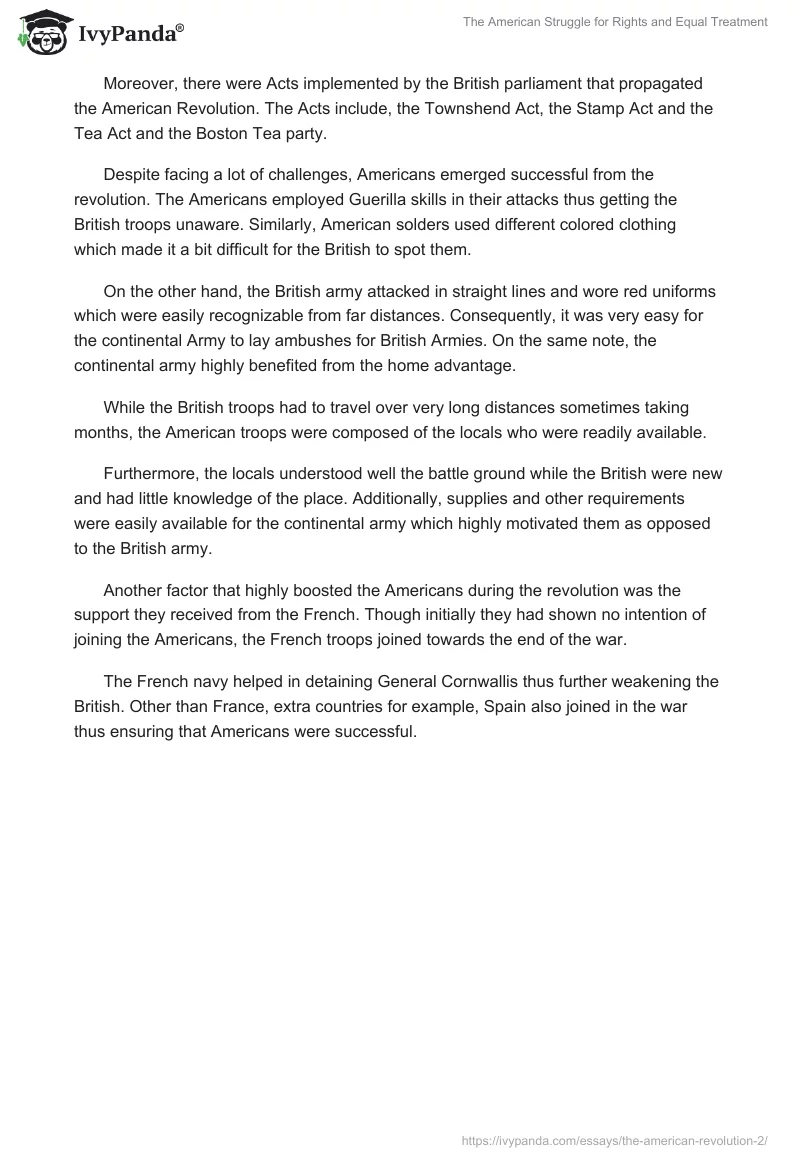 IvyPanda®

The American Struggle for Rights and Equal Treatment

Moreover, there were Acts implemented by the British parliament that propagated the American Revolution. The Acts include, the Townshend Act, the Stamp Act and the Tea Act and the Boston Tea party.

Despite facing a lot of challenges, Americans emerged successful from the revolution. The Americans employed Guerilla skills in their attacks thus getting the British troops unaware. Similarly, American solders used different colored clothing which made it a bit difficult for the British to spot them.

On the other hand, the British army attacked in straight lines and wore red uniforms which were easily recognizable from far distances. Consequently, it was very easy for the continental Army to lay ambushes for British Armies. On the same note, the continental army highly benefited from the home advantage.

While the British troops had to travel over very long distances sometimes taking months, the American troops were composed of the locals who were readily available.

Furthermore, the locals understood well the battle ground while the British were new and had little knowledge of the place. Additionally, supplies and other requirements were easily available for the continental army which highly motivated them as opposed to the British army.

Another factor that highly boosted the Americans during the revolution was the support they received from the French. Though initially they had shown no intention of joining the Americans, the French troops joined towards the end of the war.

The French navy helped in detaining General Cornwallis thus further weakening the British. Other than France, extra countries for example, Spain also joined in the war thus ensuring that Americans were successful.

https://ivypanda.com/essays/the-american-revolution-2/